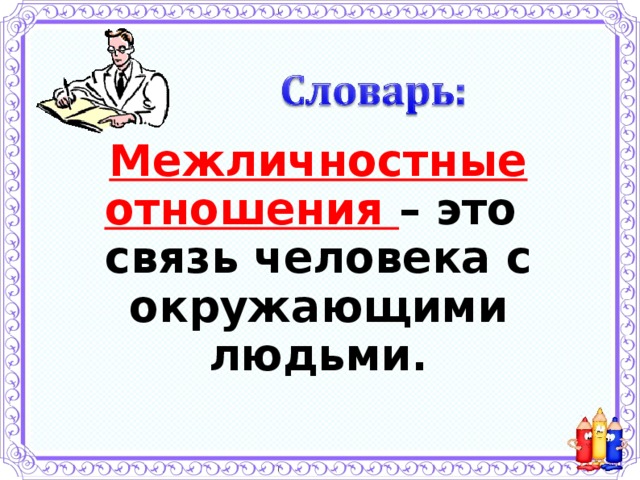 Словарь:

Межличностные отношения – это связь человека с окружающими людьми.